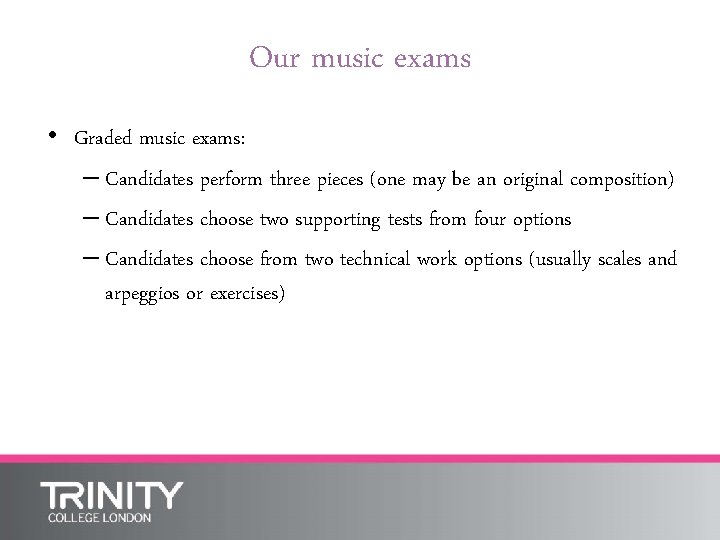 Our music exams

• Graded music exams:

- Candidates perform three pieces (one may be an original composition)
- Candidates choose two supporting tests from four options
- Candidates choose from two technical work options (usually scales and arpeggios or exercises)

TRINITY
COLLEGE LONDON